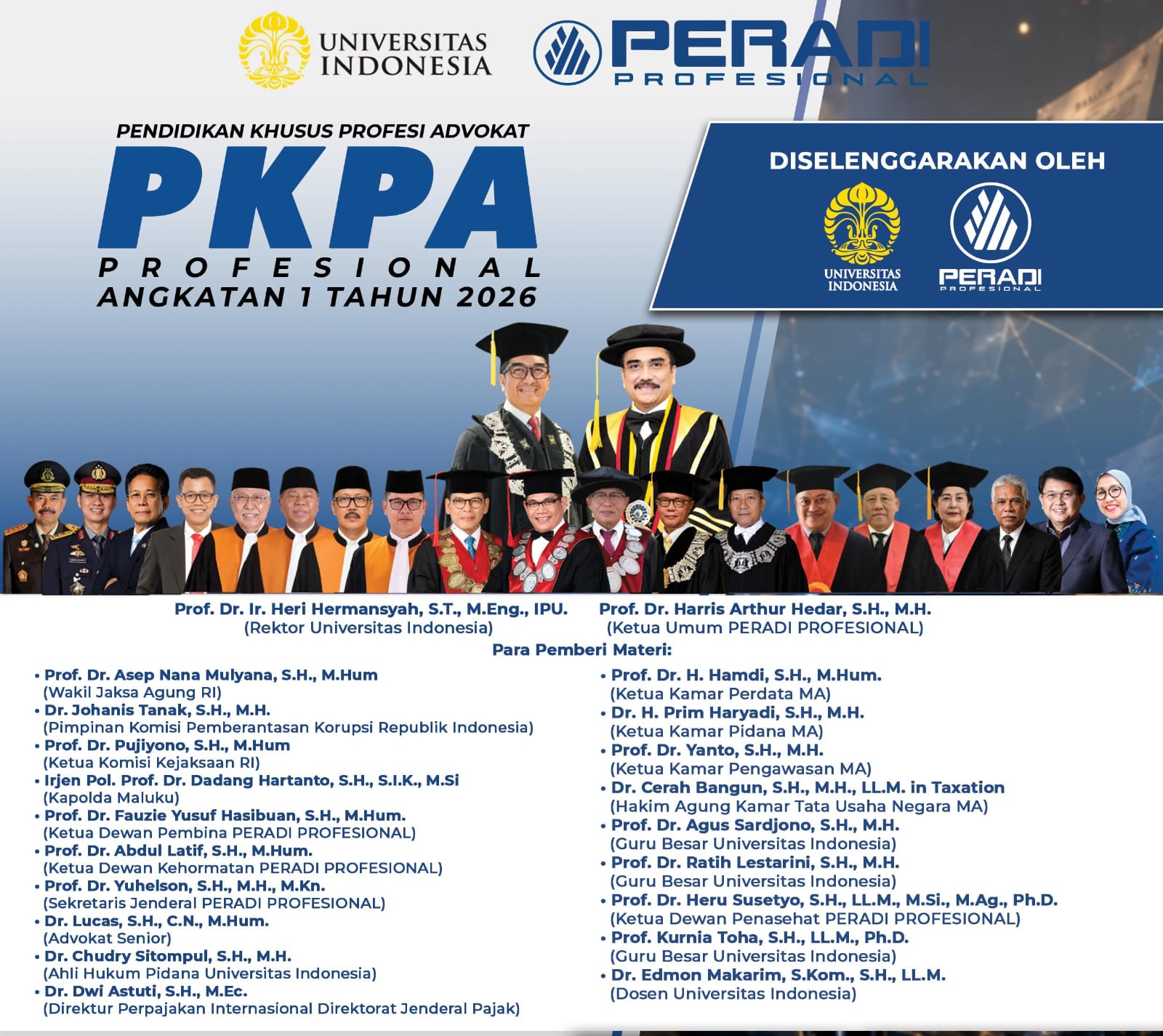 UNIVERSITAS INDONESIA

PERADI PROFESIONAL

PENDIDIKAN KHUSUS PROFESI ADVOKAT

PKPA

PROFESIONAL

ANGKATAN 1 TAHUN 2026

DISELENGGARAKAN OLEH

UNIVERSITAS INDONESIA

PERADI PROFESIONAL

Prof. Dr. Ir. Heri Hermansyah, S.T., M.Eng., IPU.
(Rektor Universitas Indonesia)

Prof. Dr. Harris Arthur Hedar, S.H., M.H.
(Ketua Umum PERADI PROFESIONAL)

Para Pemberi Materi:

• Prof. Dr. Asep Nana Mulyana, S.H., M.Hum
(Wakil Jaksa Agung RI)
• Dr. Johanis Tanak, S.H., M.H.
(Pimpinan Komisi Pemberantasan Korupsi Republik Indonesia)
• Prof. Dr. Pujiyono, S.H., M.Hum
(Ketua Komisi Kejaksaan RI)
• Irjen Pol. Prof. Dr. Dadang Hartanto, S.H., S.I.K., M.Si
(Kapolda Maluku)
• Prof. Dr. Fauzie Yusuf Hasibuan, S.H., M.Hum.
(Ketua Dewan Pembina PERADI PROFESIONAL)
• Prof. Dr. Abdul Latif, S.H., M.Hum.
(Ketua Dewan Kehormatan PERADI PROFESIONAL)
• Prof. Dr. Yuhelson, S.H., M.H., M.Kn.
(Sekretaris Jenderal PERADI PROFESIONAL)
• Dr. Lucas, S.H., C.N., M.Hum.
(Advokat Senior)
• Dr. Chudry Sitompul, S.H., M.H.
(Ahli Hukum Pidana Universitas Indonesia)
• Dr. Dwi Astuti, S.H., M.Ec.
(Direktur Perpajakan Internasional Direktorat Jenderal Pajak)

• Prof. Dr. H. Hamdi, S.H., M.Hum.
(Ketua Kamar Perdata MA)
• Dr. H. Prim Haryadi, S.H., M.H.
(Ketua Kamar Pidana MA)
• Prof. Dr. Yanto, S.H., M.H.
(Ketua Kamar Pengawasan MA)
• Dr. Cerah Bangun, S.H., M.H., LL.M. in Taxation
(Hakim Agung Kamar Tata Usaha Negara MA)
• Prof. Dr. Agus Sardjono, S.H., M.H.
(Guru Besar Universitas Indonesia)
• Prof. Dr. Ratih Lestarini, S.H., M.H.
(Guru Besar Universitas Indonesia)
• Prof. Dr. Heru Susetyo, S.H., LL.M., M.Si., M.Ag., Ph.D.
(Ketua Dewan Penasehat PERADI PROFESIONAL)
• Prof. Kurnia Toha, S.H., LL.M., Ph.D.
(Guru Besar Universitas Indonesia)
• Dr. Edmon Makarim, S.Kom., S.H., LL.M.
(Dosen Universitas Indonesia)